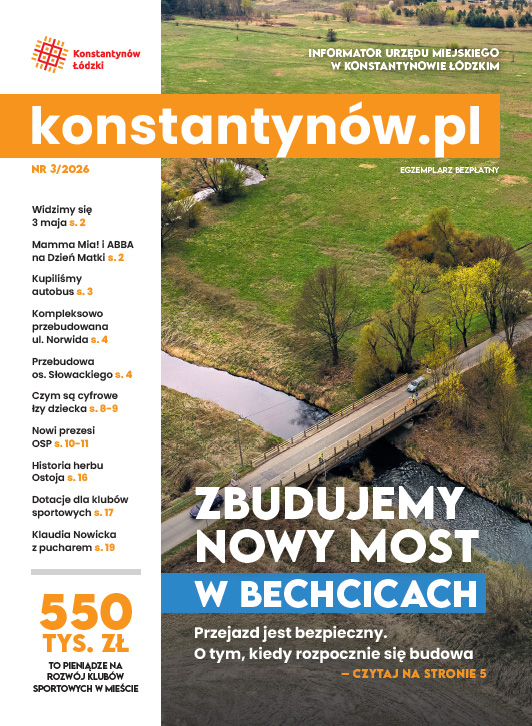 Konstantynów Łódzki

INFORMATOR URZĘDU MIEJSKIEGO W KONSTANTYNOWIE ŁÓDZKIM

konstantynów.pl

NR 3/2026

EGZEMPLARZ BEZPŁATNY

Widzimy się 3 maja s. 2

Mamma Mia! i ABBA na Dzień Matki s. 2

Kupiliśmy autobus s. 3

Kompleksowo przebudowana ul. Norwida s. 4

Przebudowa os. Słowackiego s. 4

Czym są cyfrowe łzy dziecka s. 8–9

Nowi prezesi OSP s. 10–11

Historia herbu Ostoja s. 16

Dotacje dla klubów sportowych s. 17

Klaudia Nowicka z pucharem s. 19

550 TYS. ZŁ

TO PIENIĄDZE NA ROZWÓJ KLUBÓW SPORTOWYCH W MIEŚCIE

ZBUDUJEMY NOWY MOST W BECHCICACH

Przejazd jest bezpieczny. O tym, kiedy rozpocznie się budowa – CZYTAJ NA STRONIE 5